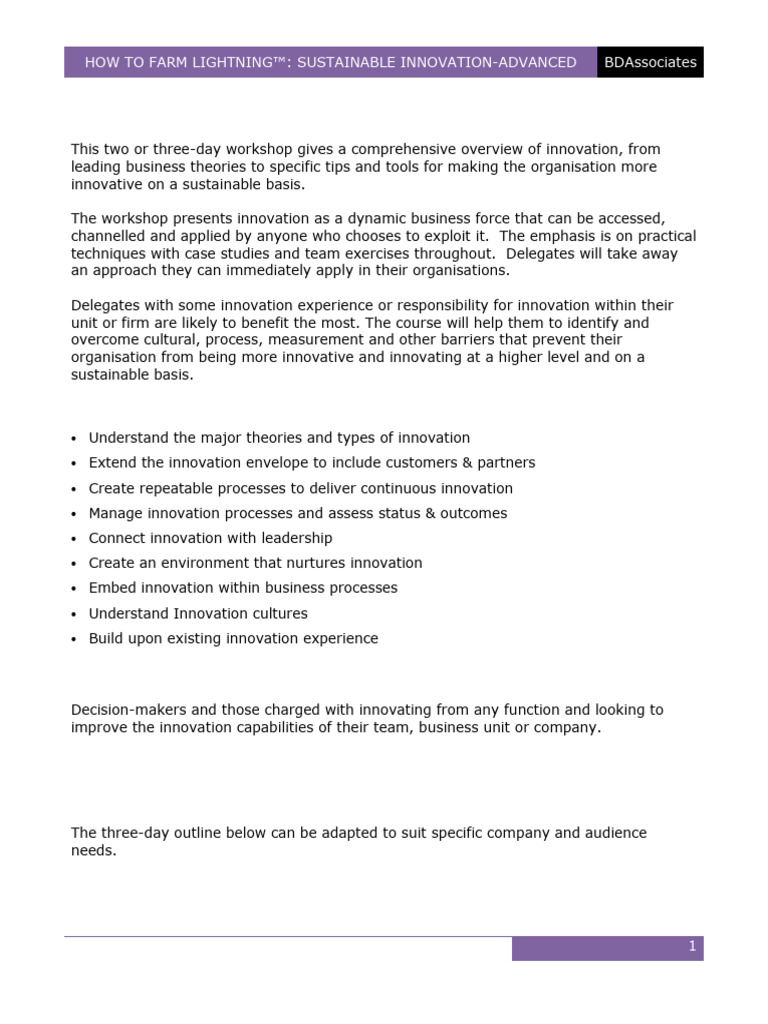 HOW TO FARM LIGHTNING™: SUSTAINABLE INNOVATION-ADVANCED BDAssociates

This two or three-day workshop gives a comprehensive overview of innovation, from leading business theories to specific tips and tools for making the organisation more innovative on a sustainable basis.

The workshop presents innovation as a dynamic business force that can be accessed, channelled and applied by anyone who chooses to exploit it. The emphasis is on practical techniques with case studies and team exercises throughout. Delegates will take away an approach they can immediately apply in their organisations.

Delegates with some innovation experience or responsibility for innovation within their unit or firm are likely to benefit the most. The course will help them to identify and overcome cultural, process, measurement and other barriers that prevent their organisation from being more innovative and innovating at a higher level and on a sustainable basis.

• Understand the major theories and types of innovation
• Extend the innovation envelope to include customers & partners
• Create repeatable processes to deliver continuous innovation
• Manage innovation processes and assess status & outcomes
• Connect innovation with leadership
• Create an environment that nurtures innovation
• Embed innovation within business processes
• Understand Innovation cultures
• Build upon existing innovation experience

Decision-makers and those charged with innovating from any function and looking to improve the innovation capabilities of their team, business unit or company.

The three-day outline below can be adapted to suit specific company and audience needs.

1